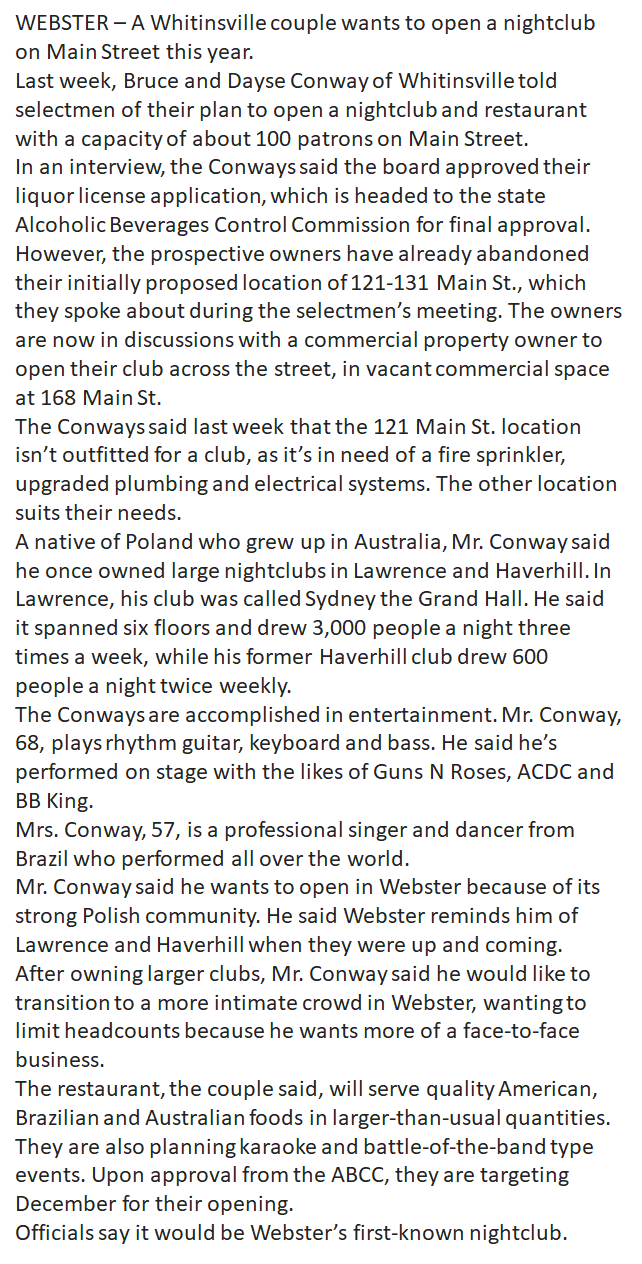 WEBSTER – A Whitinsville couple wants to open a nightclub on Main Street this year.

Last week, Bruce and Dayse Conway of Whitinsville told selectmen of their plan to open a nightclub and restaurant with a capacity of about 100 patrons on Main Street.

In an interview, the Conways said the board approved their liquor license application, which is headed to the state Alcoholic Beverages Control Commission for final approval.

However, the prospective owners have already abandoned their initially proposed location of 121-131 Main St., which they spoke about during the selectmen's meeting. The owners are now in discussions with a commercial property owner to open their club across the street, in vacant commercial space at 168 Main St.

The Conways said last week that the 121 Main St. location isn't outfitted for a club, as it's in need of a fire sprinkler, upgraded plumbing and electrical systems. The other location suits their needs.

A native of Poland who grew up in Australia, Mr. Conway said he once owned large nightclubs in Lawrence and Haverhill. In Lawrence, his club was called Sydney the Grand Hall. He said it spanned six floors and drew 3,000 people a night three times a week, while his former Haverhill club drew 600 people a night twice weekly.

The Conways are accomplished in entertainment. Mr. Conway, 68, plays rhythm guitar, keyboard and bass. He said he's performed on stage with the likes of Guns N Roses, ACDC and BB King.

Mrs. Conway, 57, is a professional singer and dancer from Brazil who performed all over the world.

Mr. Conway said he wants to open in Webster because of its strong Polish community. He said Webster reminds him of Lawrence and Haverhill when they were up and coming.

After owning larger clubs, Mr. Conway said he would like to transition to a more intimate crowd in Webster, wanting to limit headcounts because he wants more of a face-to-face business.

The restaurant, the couple said, will serve quality American, Brazilian and Australian foods in larger-than-usual quantities. They are also planning karaoke and battle-of-the-band type events. Upon approval from the ABCC, they are targeting December for their opening.

Officials say it would be Webster's first-known nightclub.